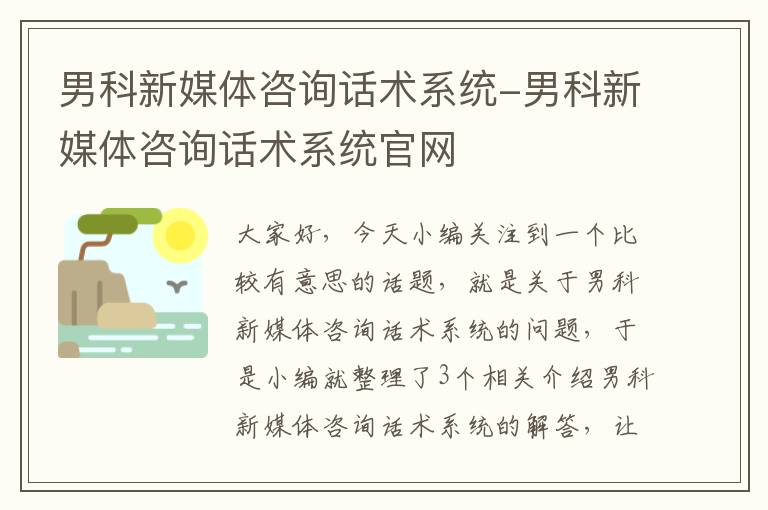 男科新媒体咨询话术系统-男科新媒体咨询话术系统官网

大家好，今天小编关注到一个比较有意思的话题，就是关于男科新媒体咨询话术系统的问题，于是小编就整理了3个相关介绍男科新媒体咨询话术系统的解答，让